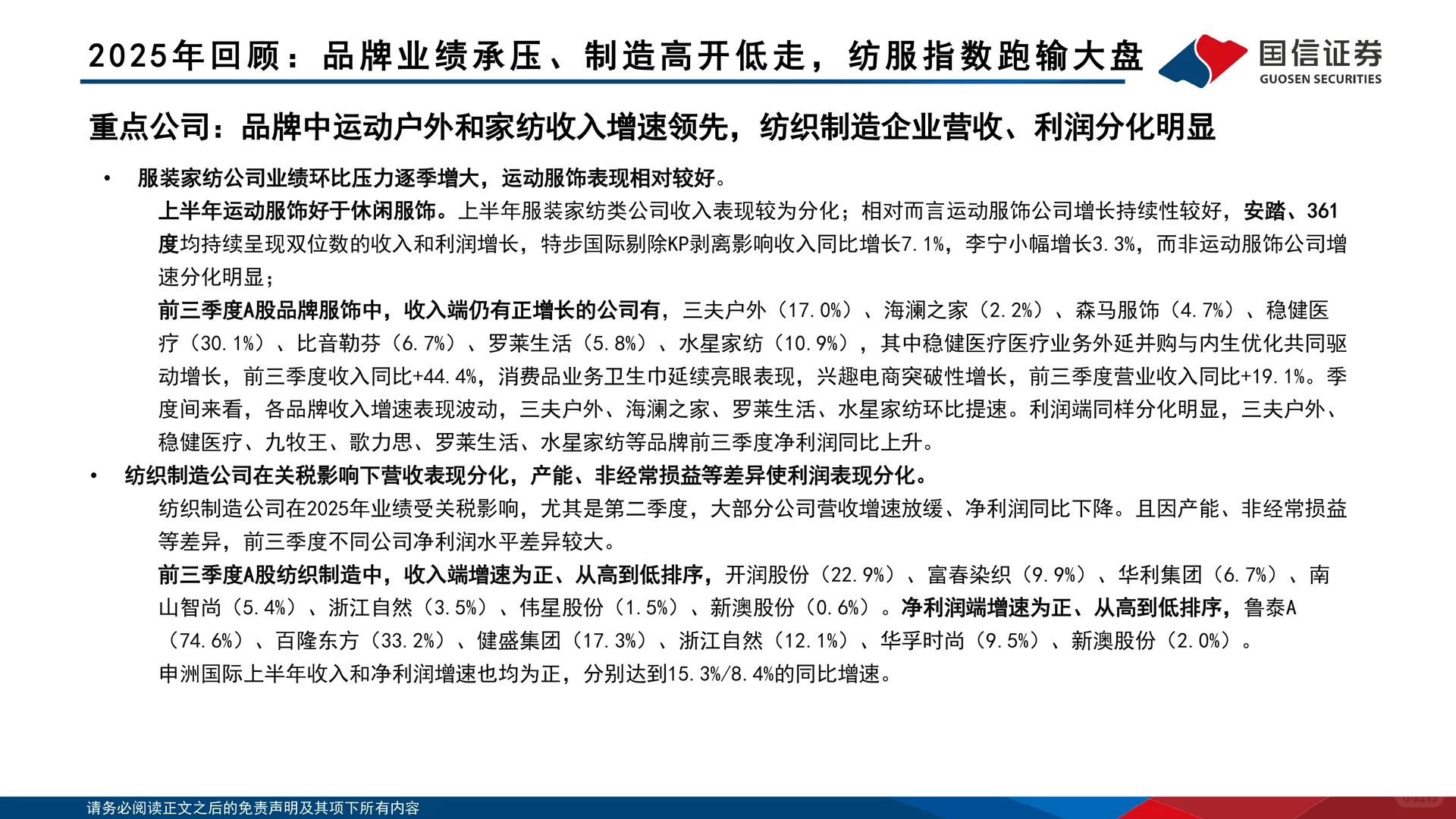 2025年回顾：品牌业绩承压、制造高开低走，纺服指数跑输大盘

国信证券
GUOSEN SECURITIES

重点公司：品牌中运动户外和家纺收入增速领先，纺织制造企业营收、利润分化明显

• 服装家纺公司业绩环比压力逐季增大，运动服饰表现相对较好。

上半年运动服饰好于休闲服饰。上半年服装家纺类公司收入表现较为分化；相对而言运动服饰公司增长持续性较好，安踏、361度均持续呈现双位数的收入和利润增长，特步国际剔除KP剥离影响收入同比增长7.1%，李宁小幅增长3.3%，而非运动服饰公司增速分化明显；

前三季度A股品牌服饰中，收入端仍有正增长的公司有，三夫户外（17.0%）、海澜之家（2.2%）、森马服饰（4.7%）、稳健医疗（30.1%）、比音勒芬（6.7%）、罗莱生活（5.8%）、水星家纺（10.9%），其中稳健医疗医疗业务外延并购与内生优化共同驱动增长，前三季度收入同比+44.4%，消费品业务卫生巾延续亮眼表现，兴趣电商突破性增长，前三季度营业收入同比+19.1%。季度间来看，各品牌收入增速表现波动，三夫户外、海澜之家、罗莱生活、水星家纺环比提速。利润端同样分化明显，三夫户外、稳健医疗、九牧王、歌力思、罗莱生活、水星家纺等品牌前三季度净利润同比上升。

• 纺织制造公司在关税影响下营收表现分化，产能、非经常损益等差异使利润表现分化。

纺织制造公司在2025年业绩受关税影响，尤其是第二季度，大部分公司营收增速放缓、净利润同比下降。且因产能、非经常损益等差异，前三季度不同公司净利润水平差异较大。

前三季度A股纺织制造中，收入端增速为正、从高到低排序，开润股份（22.9%）、富春染织（9.9%）、华利集团（6.7%）、南山智尚（5.4%）、浙江自然（3.5%）、伟星股份（1.5%）、新澳股份（0.6%）。净利润端增速为正、从高到低排序，鲁泰A（74.6%）、百隆东方（33.2%）、健盛集团（17.3%）、浙江自然（12.1%）、华孚时尚（9.5%）、新澳股份（2.0%）。

申洲国际上半年收入和净利润增速也均为正，分别达到15.3%/8.4%的同比增速。

请务必阅读正文之后的免责声明及其项下所有内容